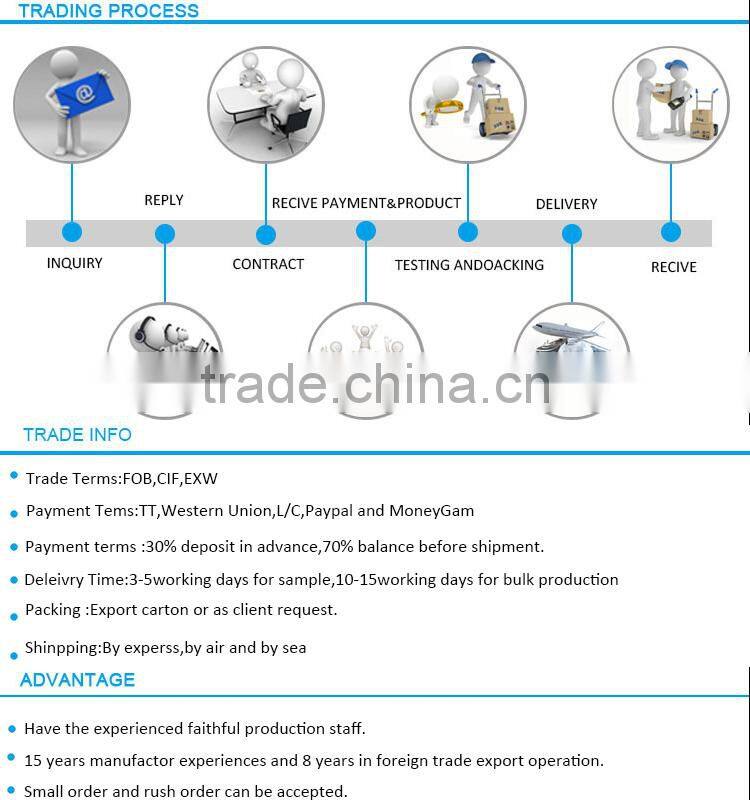 TRADING PROCESS

REPLY

RECIVE PAYMENT&PRODUCT

DELIVERY

INQUIRY

CONTRACT

TESTING ANDOACKING

RECIVE

trade.china.cn

TRADE INFO

Trade Terms:FOB,CIF,EXW

Payment Tems:TT,Western Union,L/C,Paypal and MoneyGam

Payment terms :30% deposit in advance,70% balance before shipment.

Deleivry Time:3-5working days for sample,10-15working days for bulk production

Packing :Export carton or as client request.

Shinpping:By experss,by air and by sea

ADVANTAGE

Have the experienced faithful production staff.

15 years manufactor experiences and 8 years in foreign trade export operation.

Small order and rush order can be accepted.